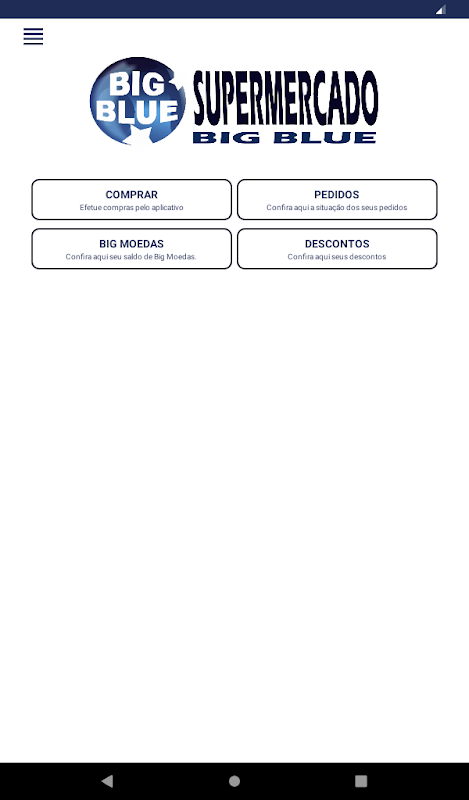 BIG BLUE
SUPERMERCADO
BIG BLUE

COMPRAR
Efetue compras pelo aplicativo

PEDIDOS
Confira aqui a situação dos seus pedidos

BIG MOEDAS
Confira aqui seu saldo de Big Moedas.

DESCONTOS
Confira aqui seus descontos